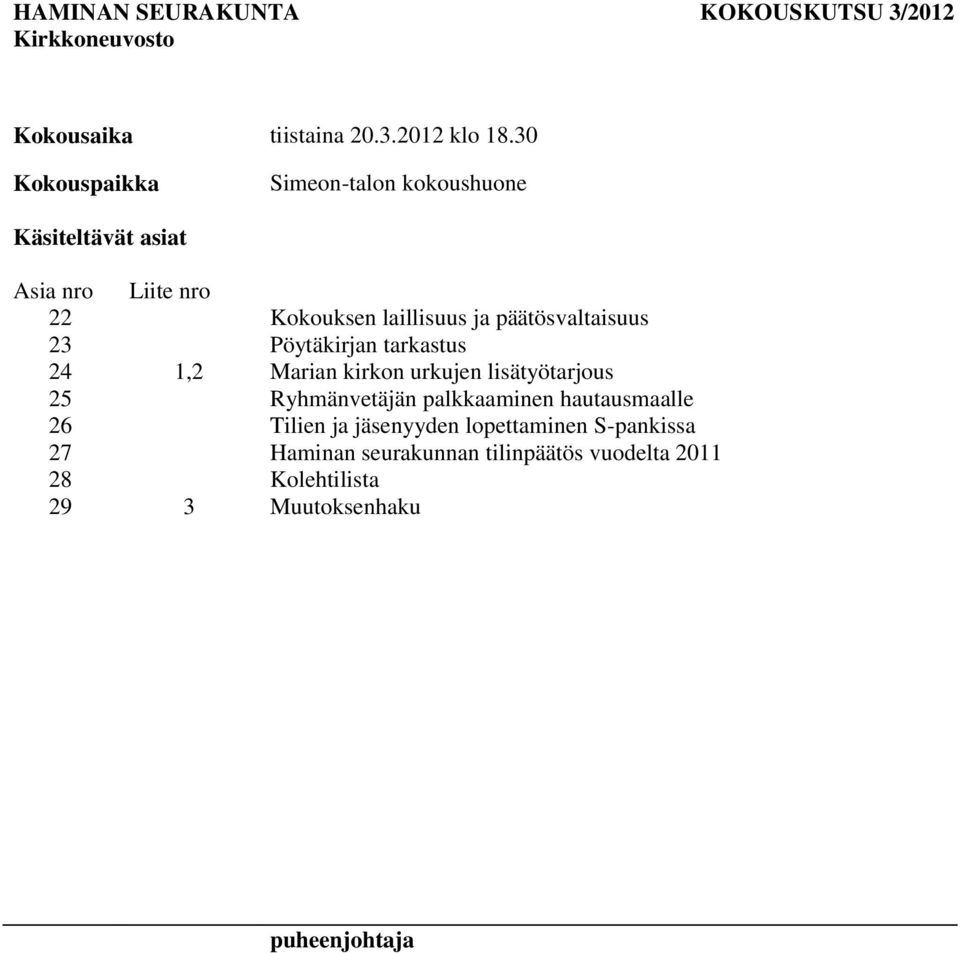 HAMINAN SEURAKUNTA KOKOUSKUTSU 3/2012
Kirkkoneuvosto

Kokousaika tiistaina 20.3.2012 klo 18.30

Kokouspaikka Simeon-talon kokoushuone

Käsiteltävät asiat

| Asia nro | Liite nro | |
|---|---|---|
| 22 | | Kokouksen laillisuus ja päätösvaltaisuus |
| 23 | | Pöytäkirjan tarkastus |
| 24 | 1,2 | Marian kirkon urkujen lisätyötarjous |
| 25 | | Ryhmänvetäjän palkkaaminen hautausmaalle |
| 26 | | Tilien ja jäsenyyden lopettaminen S-pankissa |
| 27 | | Haminan seurakunnan tilinpäätös vuodelta 2011 |
| 28 | | Kolehtilista |
| 29 | 3 | Muutoksenhaku |

puheenjohtaja